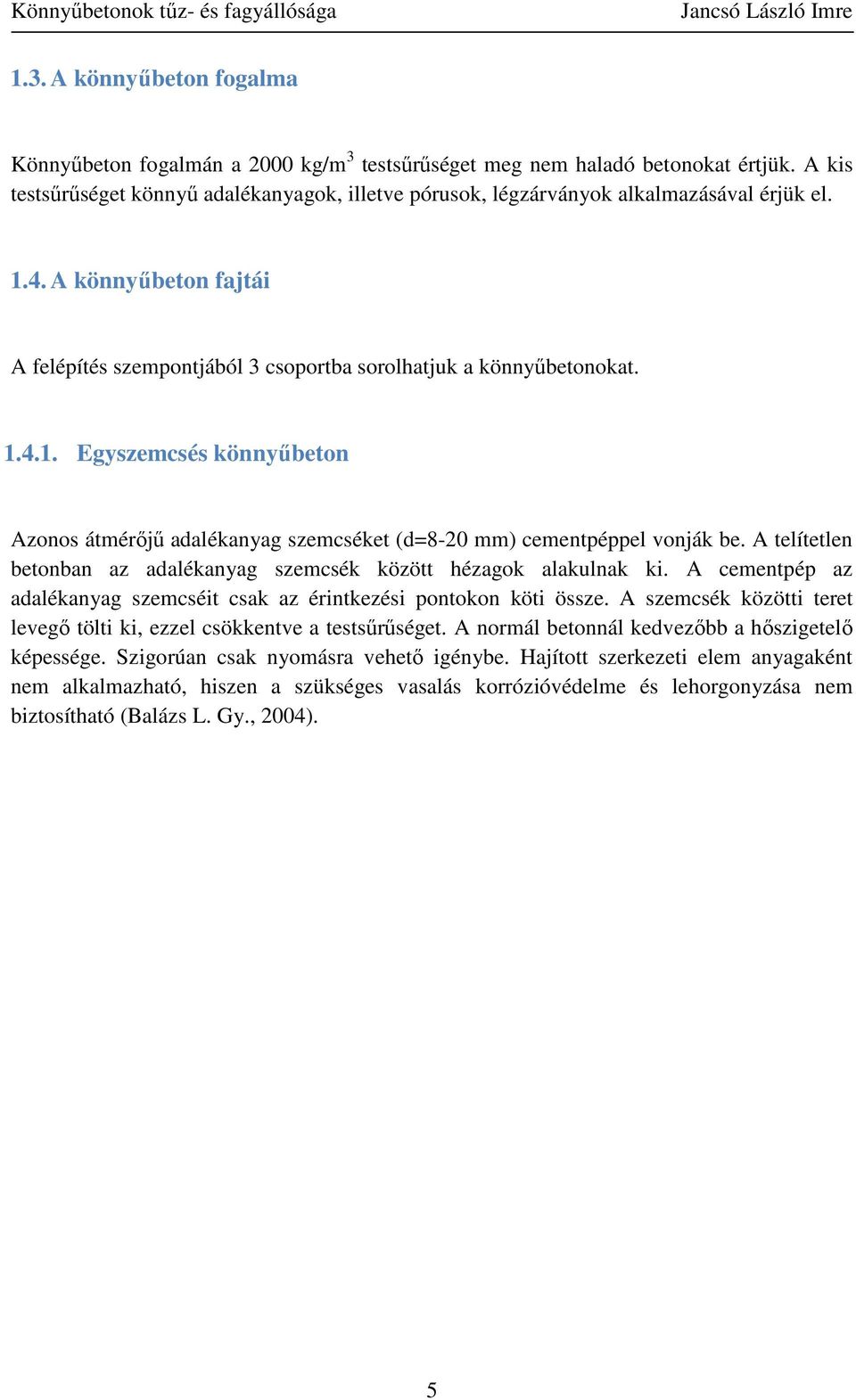 Könnyűbetonok tűz- és fagyállósága Jancsó László Imre

1.3. A könnyűbeton fogalma

Könnyűbeton fogalmán a 2000 kg/m$^3$ testsűrűséget meg nem haladó betonokat értjük. A kis testsűrűséget könnyű adalékanyagok, illetve pórusok, légzárványok alkalmazásával érjük el.

1.4. A könnyűbeton fajtái

A felépítés szempontjából 3 csoportba sorolhatjuk a könnyűbetonokat.

1.4.1. Egyszemcsés könnyűbeton

Azonos átmérőjű adalékanyag szemcséket (d=8-20 mm) cementpéppel vonják be. A telítetlen betonban az adalékanyag szemcsék között hézagok alakulnak ki. A cementpép az adalékanyag szemcséit csak az érintkezési pontokon köti össze. A szemcsék közötti teret levegő tölti ki, ezzel csökkentve a testsűrűséget. A normál betonnál kedvezőbb a hőszigetelő képessége. Szigorúan csak nyomásra vehető igénybe. Hajított szerkezeti elem anyagaként nem alkalmazható, hiszen a szükséges vasalás korrózióvédelme és lehorgonyzása nem biztosítható (Balázs L. Gy., 2004).

5